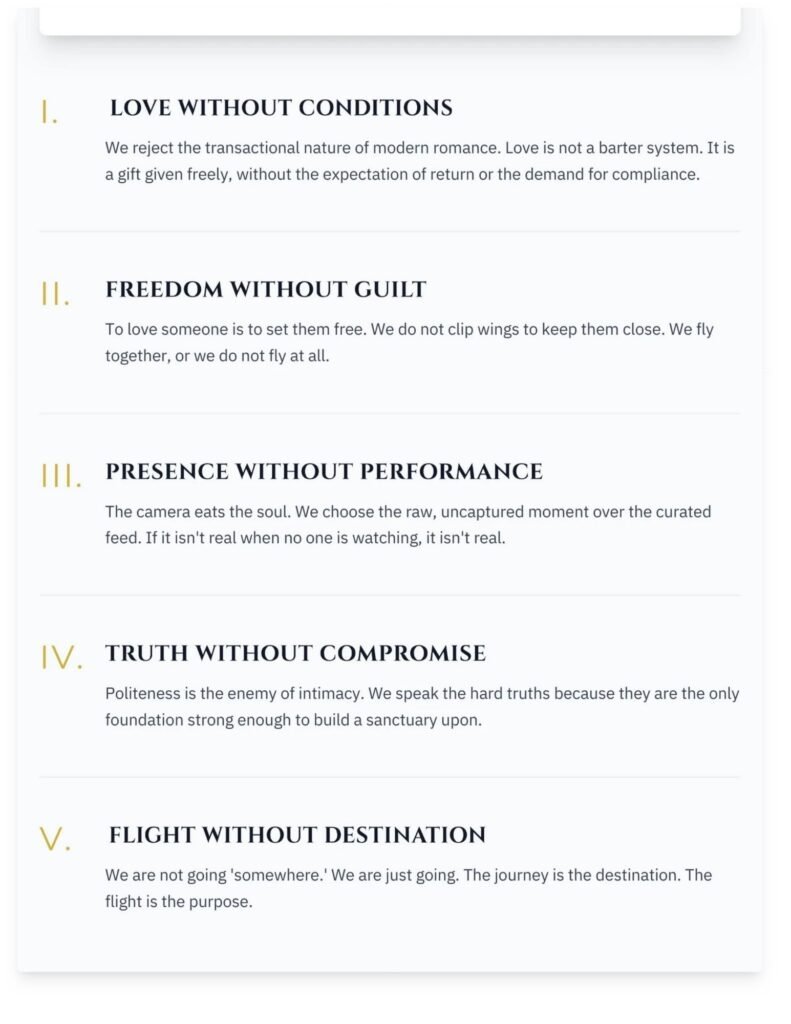 I. LOVE WITHOUT CONDITIONS

We reject the transactional nature of modern romance. Love is not a barter system. It is a gift given freely, without the expectation of return or the demand for compliance.

II. FREEDOM WITHOUT GUILT

To love someone is to set them free. We do not clip wings to keep them close. We fly together, or we do not fly at all.

III. PRESENCE WITHOUT PERFORMANCE

The camera eats the soul. We choose the raw, uncaptured moment over the curated feed. If it isn't real when no one is watching, it isn't real.

IV. TRUTH WITHOUT COMPROMISE

Politeness is the enemy of intimacy. We speak the hard truths because they are the only foundation strong enough to build a sanctuary upon.

V. FLIGHT WITHOUT DESTINATION

We are not going 'somewhere.' We are just going. The journey is the destination. The flight is the purpose.